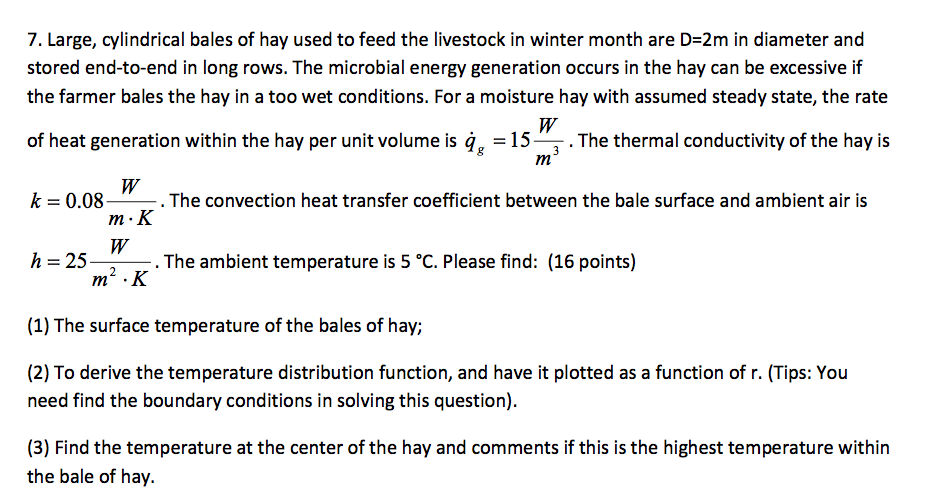 7. Large, cylindrical bales of hay used to feed the livestock in winter month are D=2m in diameter and stored end-to-end in long rows. The microbial energy generation occurs in the hay can be excessive if the farmer bales the hay in a too wet conditions. For a moisture hay with assumed steady state, the rate of heat generation within the hay per unit volume is $\dot{q}_g = 15\frac{W}{m^3}$. The thermal conductivity of the hay is $k = 0.08\frac{W}{m \cdot K}$. The convection heat transfer coefficient between the bale surface and ambient air is $h = 25\frac{W}{m^2 \cdot K}$. The ambient temperature is 5 °C. Please find: (16 points)

(1) The surface temperature of the bales of hay;

(2) To derive the temperature distribution function, and have it plotted as a function of r. (Tips: You need find the boundary conditions in solving this question).

(3) Find the temperature at the center of the hay and comments if this is the highest temperature within the bale of hay.